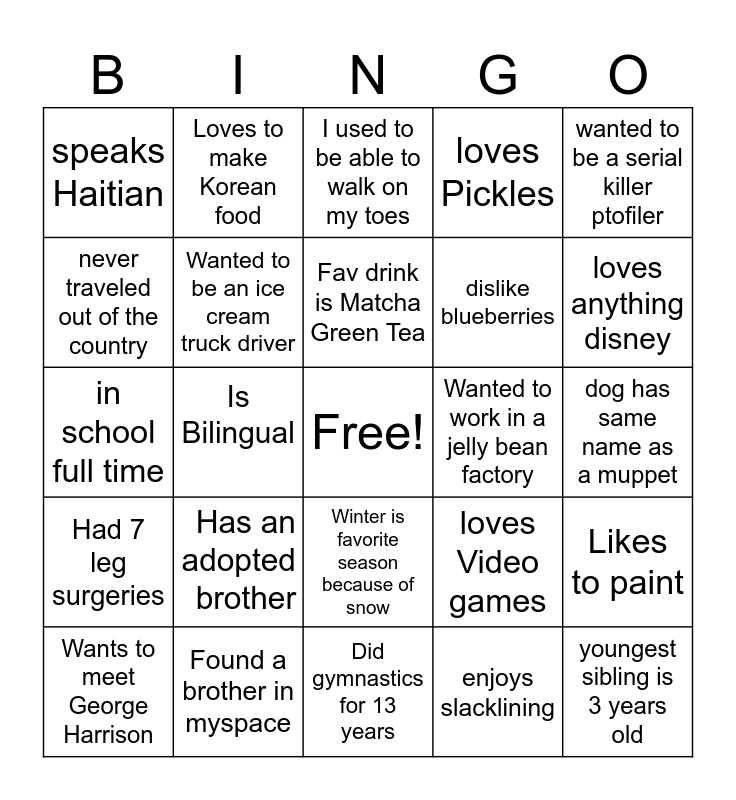 | B | I | N | G | O |
|---|---|---|---|---|
| speaks Haitian | Loves to make Korean food | I used to be able to walk on my toes | loves Pickles | wanted to be a serial killer ptofiler |
| never traveled out of the country | Wanted to be an ice cream truck driver | Fav drink is Matcha Green Tea | dislike blueberries | loves anything disney |
| in school full time | Is Bilingual | Free! | Wanted to work in a jelly bean factory | dog has same name as a muppet |
| Had 7 leg surgeries | Has an adopted brother | Winter is favorite season because of snow | loves Video games | Likes to paint |
| Wants to meet George Harrison | Found a brother in myspace | Did gymnastics for 13 years | enjoys slacklining | youngest sibling is 3 years old |